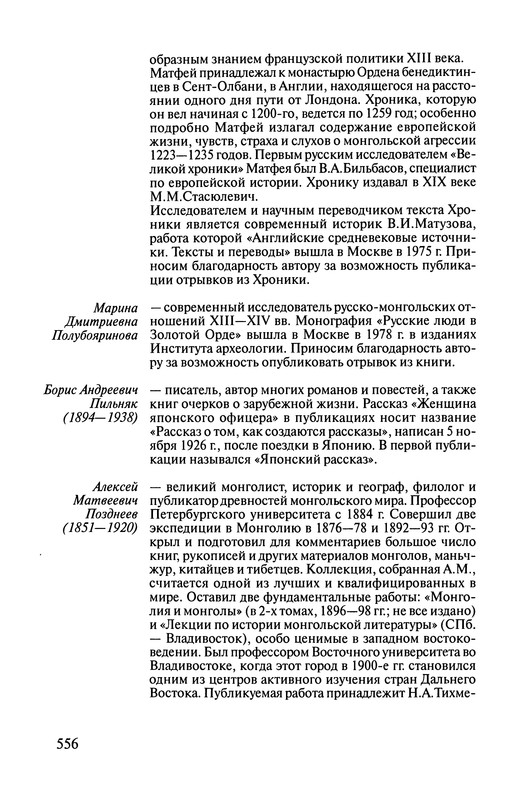 образным знанием французской политики XIII века. Матфей принадлежал к монастырю Ордена бенедиктинцев в Сент-Олбани, в Англии, находящегося на расстоянии одного дня пути от Лондона. Хроника, которую он вел начиная с 1200-го, ведется по 1259 год; особенно подробно Матфей излагал содержание европейской жизни, чувств, страха и слухов о монгольской агрессии 1223—1235 годов. Первым русским исследователем «Великой хроники» Матфея был В.А.Бильбасов, специалист по европейской истории. Хронику издавал в XIX веке М.М.Стасюлевич.
Исследователем и научным переводчиком текста Хроники является современный историк В.И.Матузова, работа которой «Английские средневековые источники. Тексты и переводы» вышла в Москве в 1975 г. Приносим благодарность автору за возможность публикации отрывков из Хроники.

Марина Дмитриевна Полубояринова — современный исследователь русско-монгольских отношений XIII—XIV вв. Монография «Русские люди в Золотой Орде» вышла в Москве в 1978 г. в изданиях Института археологии. Приносим благодарность автору за возможность опубликовать отрывок из книги.

Борис Андреевич Пильняк (1894—1938) — писатель, автор многих романов и повестей, а также книг очерков о зарубежной жизни. Рассказ «Женщина японского офицера» в публикациях носит название «Рассказ о том, как создаются рассказы», написан 5 ноября 1926 г., после поездки в Японию. В первой публикации назывался «Японский рассказ».

Алексей Матвеевич Позднеев (1851—1920) — великий монголист, историк и географ, филолог и публикатор древностей монгольского мира. Профессор Петербургского университета с 1884 г. Совершил две экспедиции в Монголию в 1876—78 и 1892—93 гг. Открыл и подготовил для комментариев большое число книг, рукописей и других материалов монголов, маньчжур, китайцев и тибетцев. Коллекция, собранная А.М., считается одной из лучших и квалифицированных в мире. Оставил две фундаментальные работы: «Монголия и монголы» (в 2-х томах, 1896—98 гг.; не все издано) и «Лекции по истории монгольской литературы» (СПб. — Владивосток), особо ценимые в западном востоковедении. Был профессором Восточного университета во Владивостоке, когда этот город в 1900-е гг. становился одним из центров активного изучения стран Дальнего Востока. Публикуемая работа принадлежит Н.А.Тихме-

556